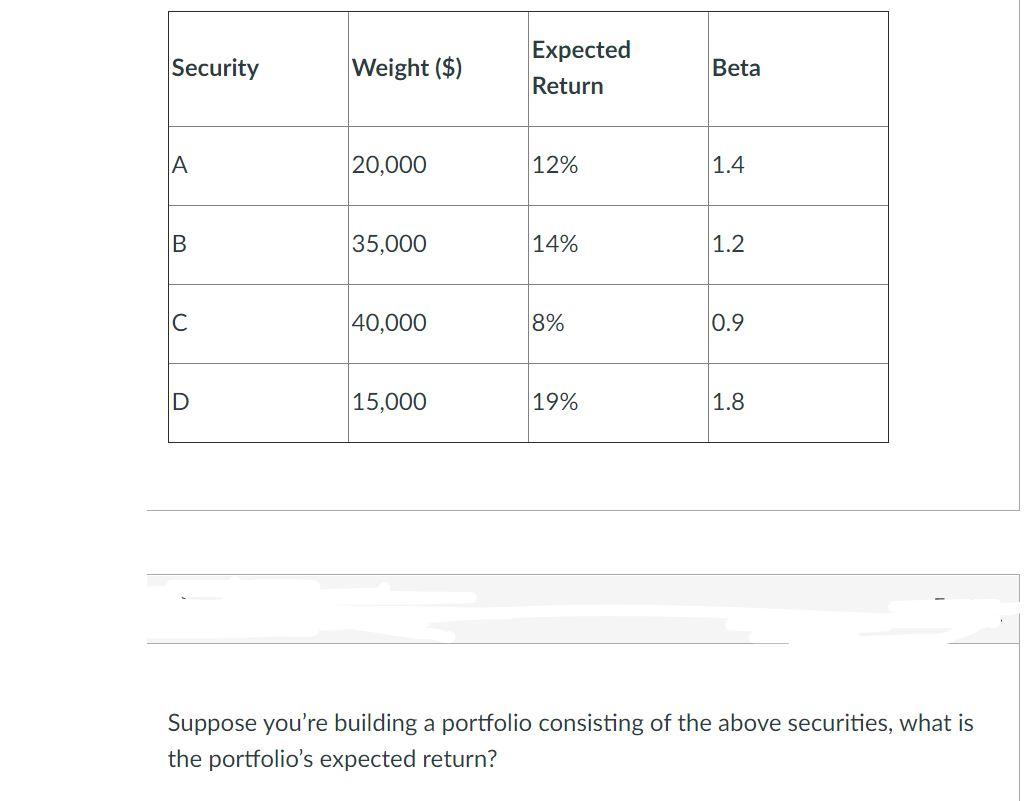 | Security | Weight ($) | Expected Return | Beta |
|---|---|---|---|
| A | 20,000 | 12% | 1.4 |
| B | 35,000 | 14% | 1.2 |
| C | 40,000 | 8% | 0.9 |
| D | 15,000 | 19% | 1.8 |

Suppose you're building a portfolio consisting of the above securities, what is the portfolio's expected return?